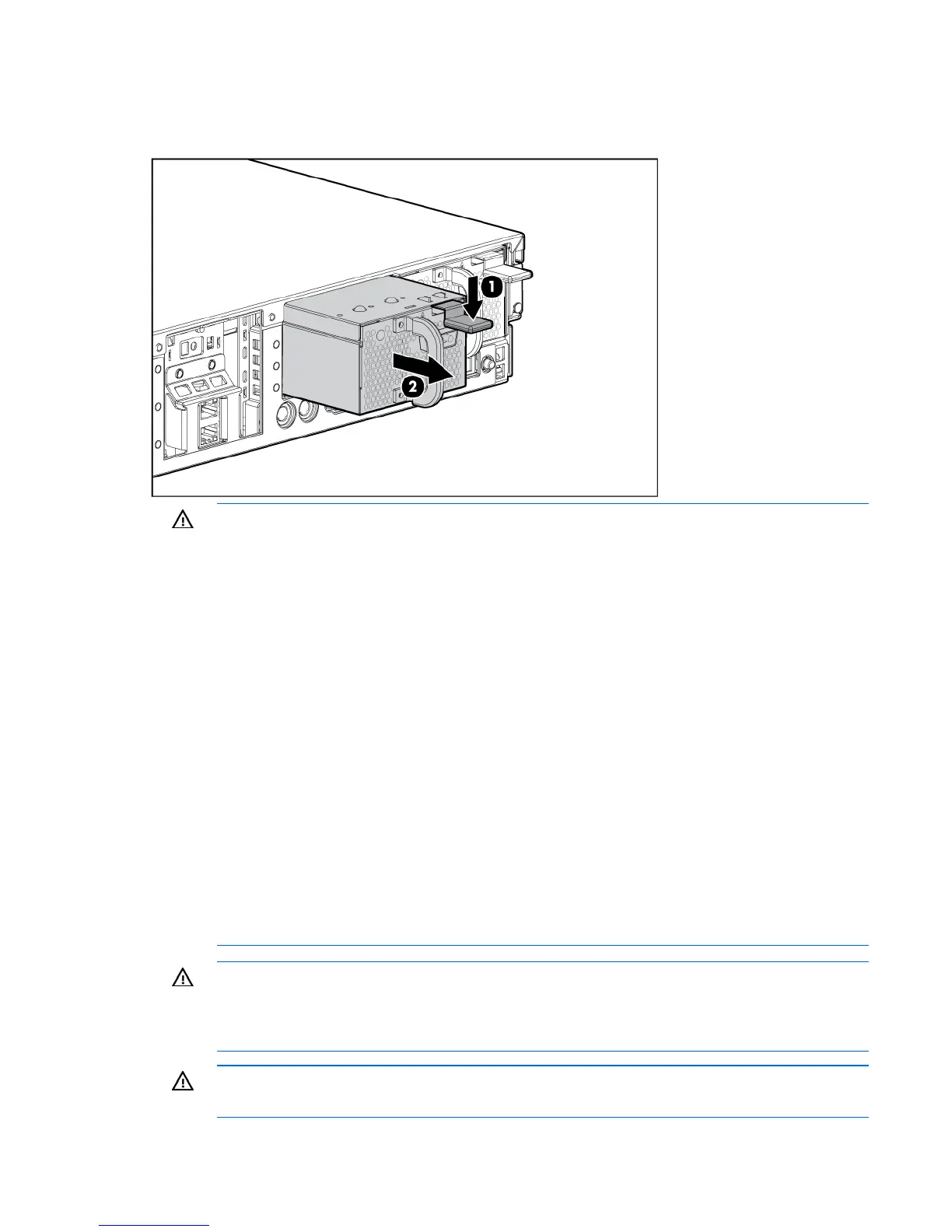 1
2